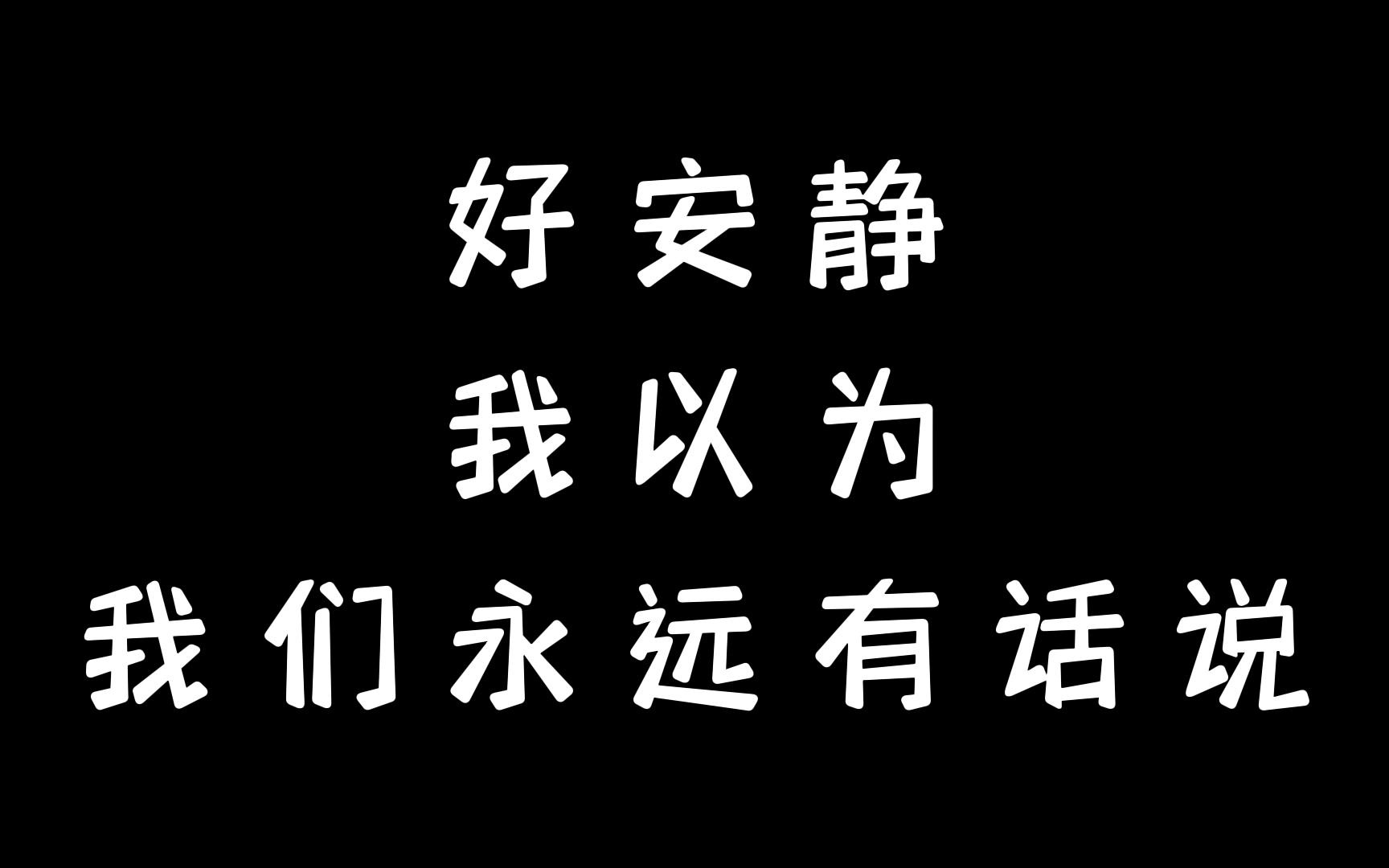 好安静
我以为
我们永远有话说